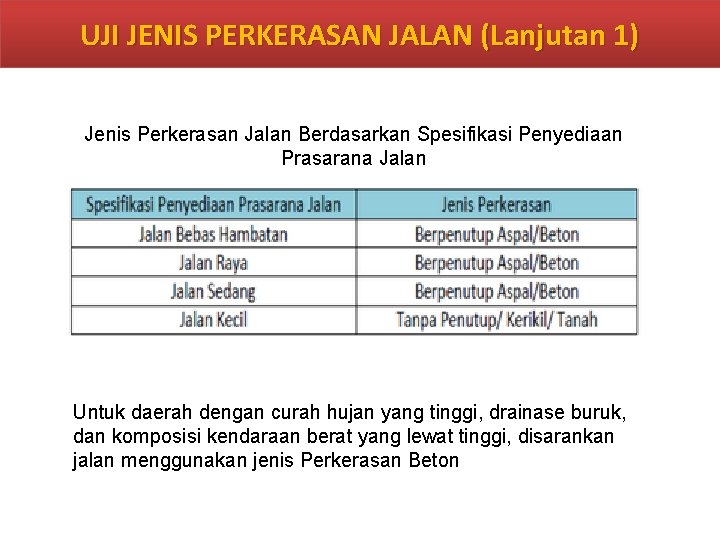 UJI JENIS PERKERASAN JALAN (Lanjutan 1)

Jenis Perkerasan Jalan Berdasarkan Spesifikasi Penyediaan Prasarana Jalan

| Spesifikasi Penyediaan Prasarana Jalan | Jenis Perkerasan |
|---|---|
| Jalan Bebas Hambatan | Berpenutup Aspal/Beton |
| Jalan Raya | Berpenutup Aspal/Beton |
| Jalan Sedang | Berpenutup Aspal/Beton |
| Jalan Kecil | Tanpa Penutup/ Kerikil/ Tanah |

Untuk daerah dengan curah hujan yang tinggi, drainase buruk, dan komposisi kendaraan berat yang lewat tinggi, disarankan jalan menggunakan jenis Perkerasan Beton